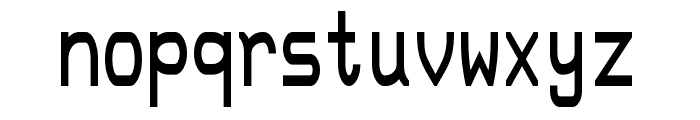 nopqrstuvwxyz